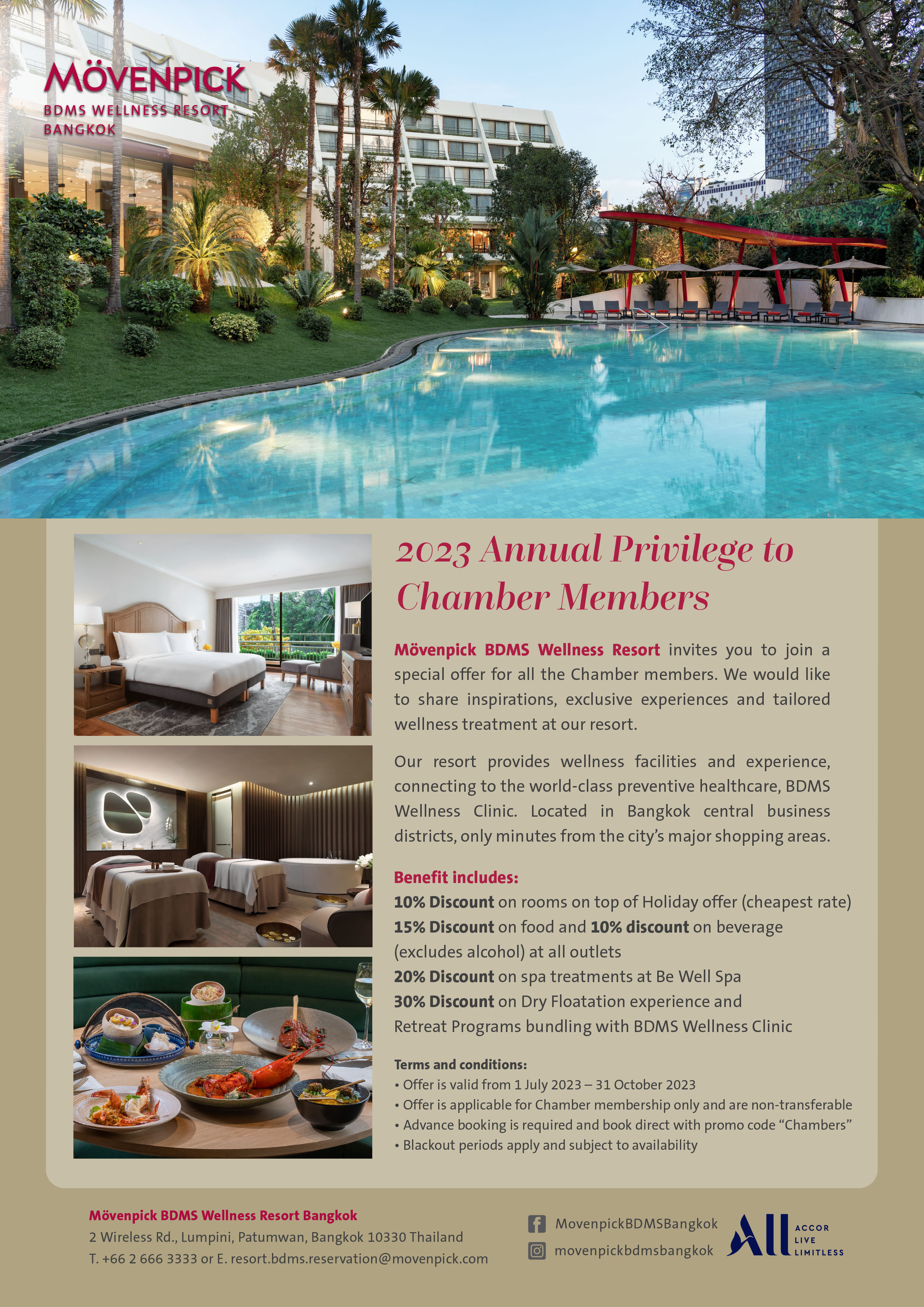 MÖVENPICK
BDMS WELLNESS RESORT
BANGKOK

2023 Annual Privilege to Chamber Members

Mövenpick BDMS Wellness Resort invites you to join a special offer for all the Chamber members. We would like to share inspirations, exclusive experiences and tailored wellness treatment at our resort.

Our resort provides wellness facilities and experience, connecting to the world-class preventive healthcare, BDMS Wellness Clinic. Located in Bangkok central business districts, only minutes from the city's major shopping areas.

Benefit includes:
10% Discount on rooms on top of Holiday offer (cheapest rate)
15% Discount on food and 10% discount on beverage (excludes alcohol) at all outlets
20% Discount on spa treatments at Be Well Spa
30% Discount on Dry Floatation experience and Retreat Programs bundling with BDMS Wellness Clinic

Terms and conditions:
• Offer is valid from 1 July 2023 – 31 October 2023
• Offer is applicable for Chamber membership only and are non-transferable
• Advance booking is required and book direct with promo code "Chambers"
• Blackout periods apply and subject to availability

Mövenpick BDMS Wellness Resort Bangkok
2 Wireless Rd., Lumpini, Patumwan, Bangkok 10330 Thailand
T. +66 2 666 3333 or E. resort.bdms.reservation@movenpick.com

MovenpickBDMSBangkok
movenpickbdmsbangkok

All
ACCOR
LIVE
LIMITLESS